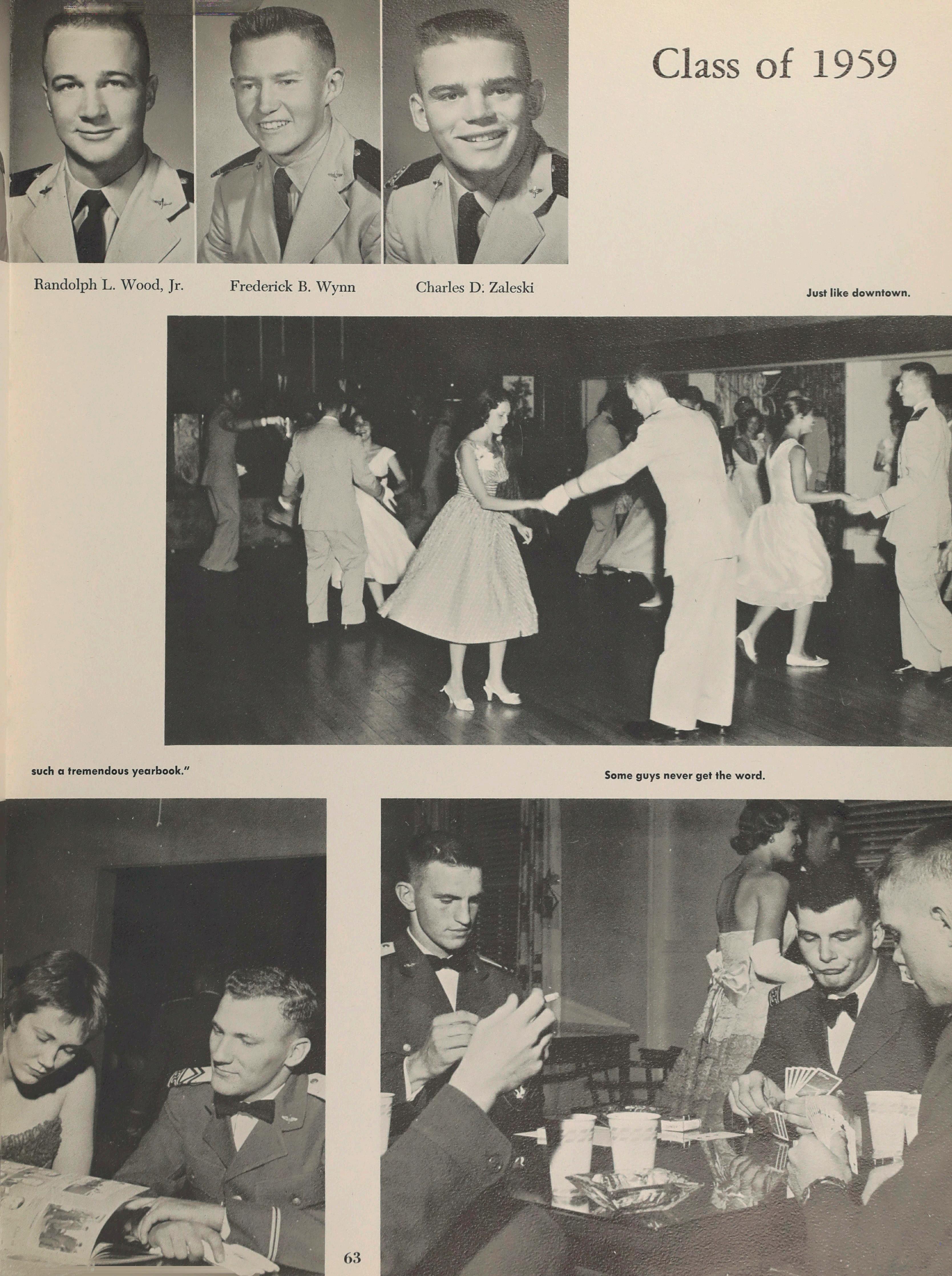 Class of 1959

Randolph L. Wood, Jr.

Frederick B. Wynn

Charles D. Zaleski

Just like downtown.

such a tremendous yearbook."

Some guys never get the word.

63